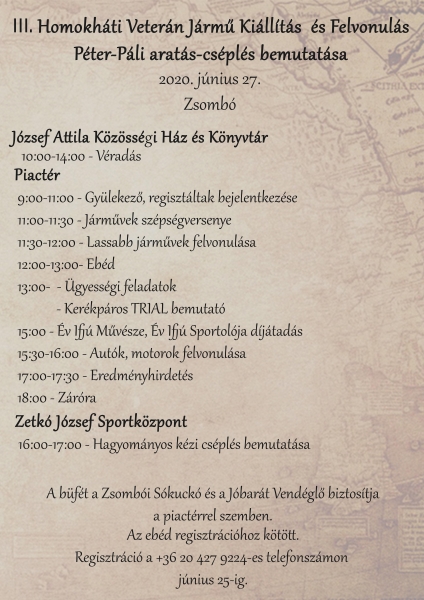 III. Homokháti Veterán Jármű Kiállítás és Felvonulás
Péter-Páli aratás-cséplés bemutatása
2020. június 27.
Zsombó

József Attila Közösségi Ház és Könyvtár
10:00-14:00 - Véradás
Piactér
9:00-11:00 - Gyülekező, regisztáltak bejelentkezése
11:00-11:30 - Járművek szépségversenye
11:30-12:00 - Lassabb járművek felvonulása
12:00-13:00- Ebéd
13:00- - Ügyességi feladatok
- Kerékpáros TRIAL bemutató
15:00 - Év Ifjú Művésze, Év Ifjú Sportolója díjátadás
15:30-16:00 - Autók, motorok felvonulása
17:00-17:30 - Eredményhirdetés
18:00 - Záróra
Zetkó József Sportközpont
16:00-17:00 - Hagyományos kézi cséplés bemutatása

A büfét a Zsombói Sókuckó és a Jóbarát Vendéglő biztosítja a piactérrel szemben.
Az ebéd regisztrációhoz kötött.
Regisztráció a +36 20 427 9224-es telefonszámon június 25-ig.